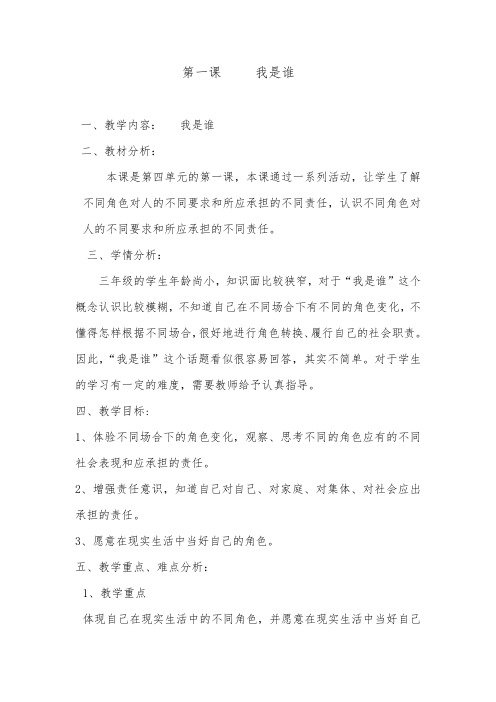 第一课　　我是谁

一、教学内容：　我是谁

二、教材分析：

本课是第四单元的第一课，本课通过一系列活动，让学生了解不同角色对人的不同要求和所应承担的不同责任，认识不同角色对人的不同要求和所应承担的不同责任。

三、学情分析：

三年级的学生年龄尚小，知识面比较狭窄，对于“我是谁”这个概念认识比较模糊，不知道自己在不同场合下有不同的角色变化，不懂得怎样根据不同场合，很好地进行角色转换、履行自己的社会职责。因此，“我是谁”这个话题看似很容易回答，其实不简单。对于学生的学习有一定的难度，需要教师给予认真指导。

四、教学目标：

1、体验不同场合下的角色变化，观察、思考不同的角色应有的不同社会表现和应承担的责任。

2、增强责任意识，知道自己对自己、对家庭、对集体、对社会应出承担的责任。

3、愿意在现实生活中当好自己的角色。

五、教学重点、难点分析：

1、教学重点

体现自己在现实生活中的不同角色，并愿意在现实生活中当好自己